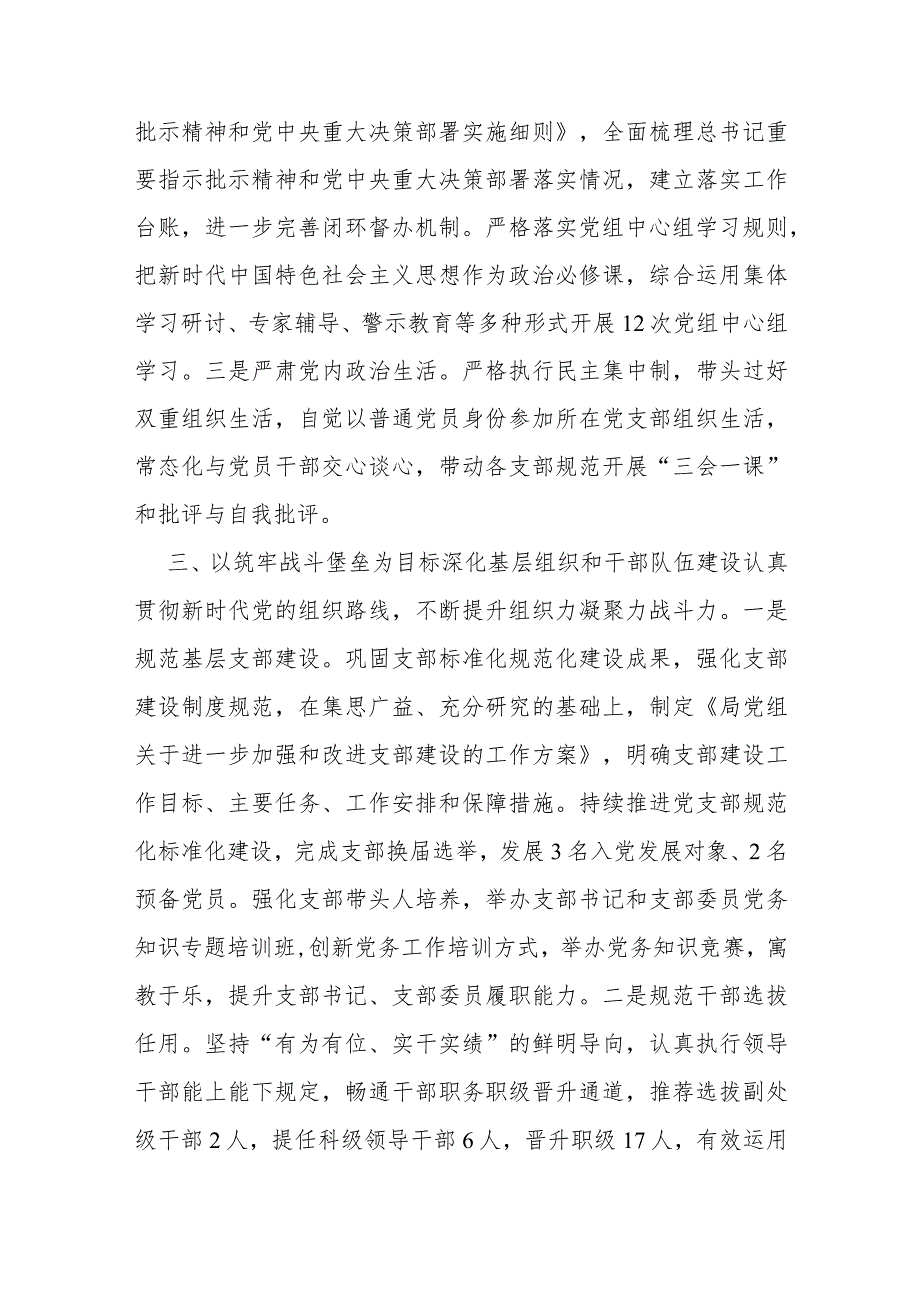 批示精神和党中央重大决策部署实施细则》，全面梳理总书记重要指示批示精神和党中央重大决策部署落实情况，建立落实工作台账，进一步完善闭环督办机制。严格落实党组中心组学习规则，把新时代中国特色社会主义思想作为政治必修课，综合运用集体学习研讨、专家辅导、警示教育等多种形式开展12次党组中心组学习。三是严肃党内政治生活。严格执行民主集中制，带头过好双重组织生活，自觉以普通党员身份参加所在党支部组织生活，常态化与党员干部交心谈心，带动各支部规范开展“三会一课”和批评与自我批评。

三、以筑牢战斗堡垒为目标深化基层组织和干部队伍建设认真贯彻新时代党的组织路线，不断提升组织力凝聚力战斗力。一是规范基层支部建设。巩固支部标准化规范化建设成果，强化支部建设制度规范，在集思广益、充分研究的基础上，制定《局党组关于进一步加强和改进支部建设的工作方案》，明确支部建设工作目标、主要任务、工作安排和保障措施。持续推进党支部规范化标准化建设，完成支部换届选举，发展3名入党发展对象、2名预备党员。强化支部带头人培养，举办支部书记和支部委员党务知识专题培训班，创新党务工作培训方式，举办党务知识竞赛，寓教于乐，提升支部书记、支部委员履职能力。二是规范干部选拔任用。坚持“有为有位、实干实绩”的鲜明导向，认真执行领导干部能上能下规定，畅通干部职务职级晋升通道，推荐选拔副处级干部2人，提任科级领导干部6人，晋升职级17人，有效运用